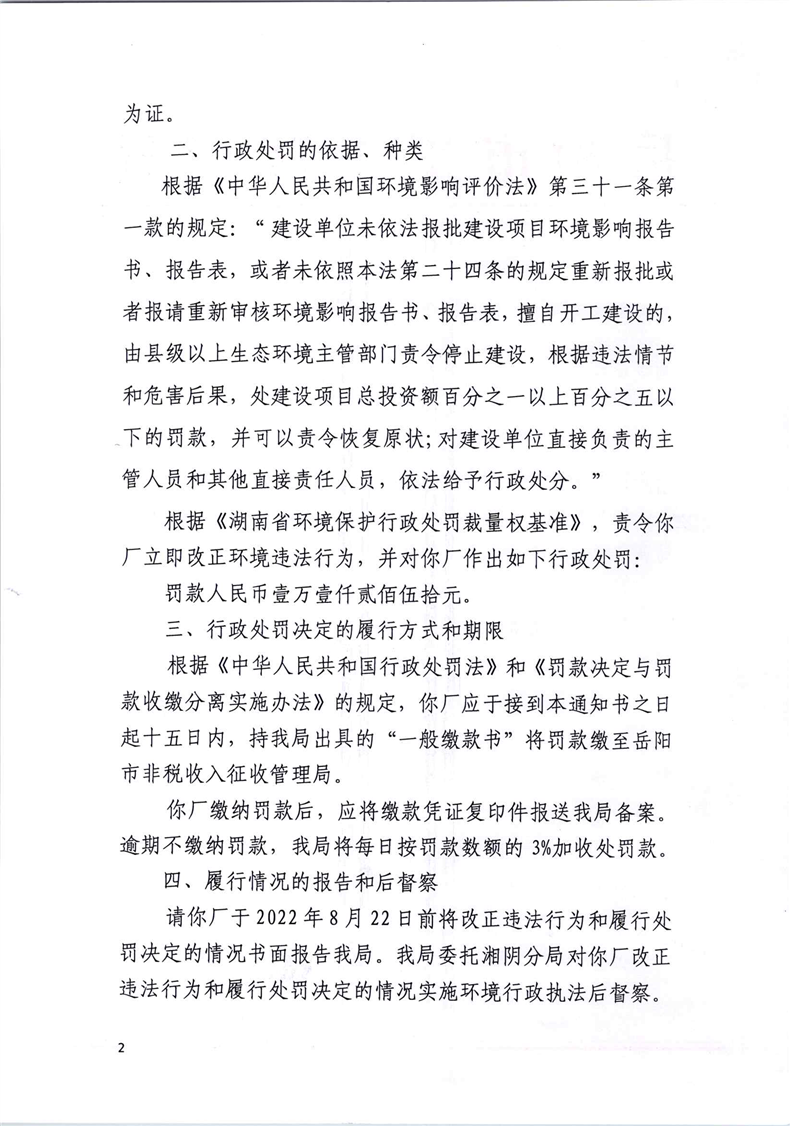 为证。

二、行政处罚的依据、种类

根据《中华人民共和国环境影响评价法》第三十一条第一款的规定：“建设单位未依法报批建设项目环境影响报告书、报告表，或者未依照本法第二十四条的规定重新报批或者报请重新审核环境影响报告书、报告表，擅自开工建设的，由县级以上生态环境主管部门责令停止建设，根据违法情节和危害后果，处建设项目总投资额百分之一以上百分之五以下的罚款，并可以责令恢复原状；对建设单位直接负责的主管人员和其他直接责任人员，依法给予行政处分。”

根据《湖南省环境保护行政处罚裁量权基准》，责令你厂立即改正环境违法行为，并对你厂作出如下行政处罚：

罚款人民币壹万壹仟贰佰伍拾元。

三、行政处罚决定的履行方式和期限

根据《中华人民共和国行政处罚法》和《罚款决定与罚款收缴分离实施办法》的规定，你厂应于接到本通知书之日起十五日内，持我局出具的“一般缴款书”将罚款缴至岳阳市非税收入征收管理局。

你厂缴纳罚款后，应将缴款凭证复印件报送我局备案。逾期不缴纳罚款，我局将每日按罚款数额的 3%加收处罚款。

四、履行情况的报告和后督察

请你厂于 2022 年 8 月 22 日前将改正违法行为和履行处罚决定的情况书面报告我局。我局委托湘阴分局对你厂改正违法行为和履行处罚决定的情况实施环境行政执法后督察。

2